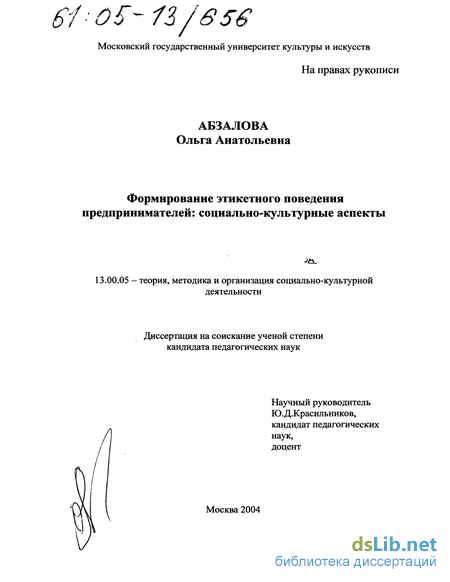 61:05-13/656

Московский государственный университет культуры и искусств

На правах рукописи

АБЗАЛОВА
Ольга Анатольевна

Формирование этикетного поведения предпринимателей: социально-культурные аспекты

13.00.05 – теория, методика и организация социально-культурной деятельности

Диссертация на соискание ученой степени кандидата педагогических наук

Научный руководитель
Ю.Д.Красильников,
кандидат педагогических наук,
доцент

Москва 2004

dsLib.net
библиотека диссертаций